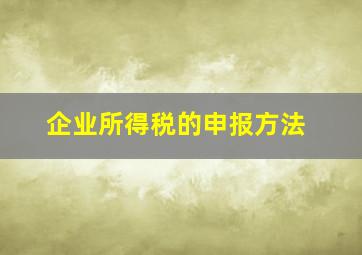 企业所得税的申报方法